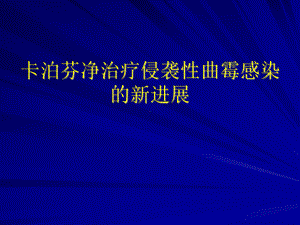 卡泊芬净治疗侵袭性曲霉感染的新进展